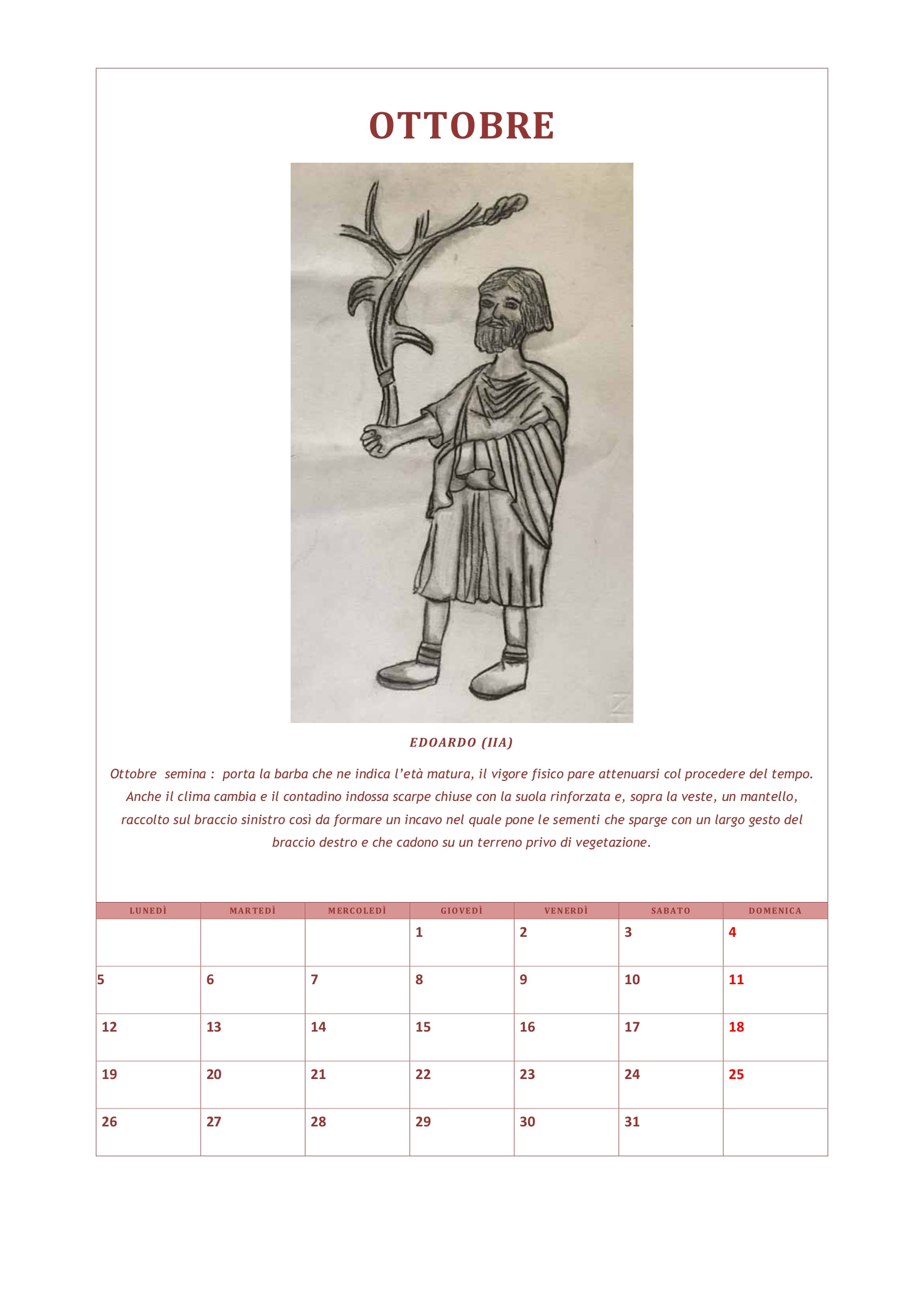 OTTOBRE

EDOARDO (IIA)

Ottobre semina : porta la barba che ne indica l'età matura, il vigore fisico pare attenuarsi col procedere del tempo. Anche il clima cambia e il contadino indossa scarpe chiuse con la suola rinforzata e, sopra la veste, un mantello, raccolto sul braccio sinistro così da formare un incavo nel quale pone le sementi che sparge con un largo gesto del braccio destro e che cadono su un terreno privo di vegetazione.

| LUNEDÌ | MARTEDÌ | MERCOLEDÌ | GIOVEDÌ | VENERDÌ | SABATO | DOMENICA |
|---|---|---|---|---|---|---|
| | | | 1 | 2 | 3 | 4 |
| 5 | 6 | 7 | 8 | 9 | 10 | 11 |
| 12 | 13 | 14 | 15 | 16 | 17 | 18 |
| 19 | 20 | 21 | 22 | 23 | 24 | 25 |
| 26 | 27 | 28 | 29 | 30 | 31 | |